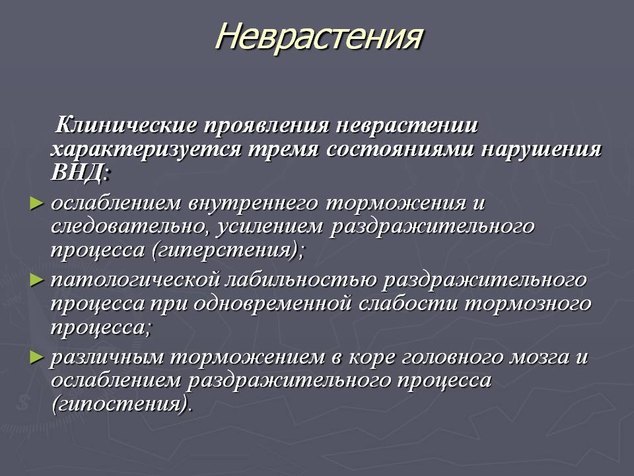 Неврастения

Клинические проявления неврастении характеризуется тремя состояниями нарушения ВНД:

► ослаблением внутреннего торможения и следовательно, усилением раздражительного процесса (гиперстения);

► патологической лабильностью раздражительного процесса при одновременной слабости тормозного процесса;

► различным торможением в коре головного мозга и ослаблением раздражительного процесса (гипостения).